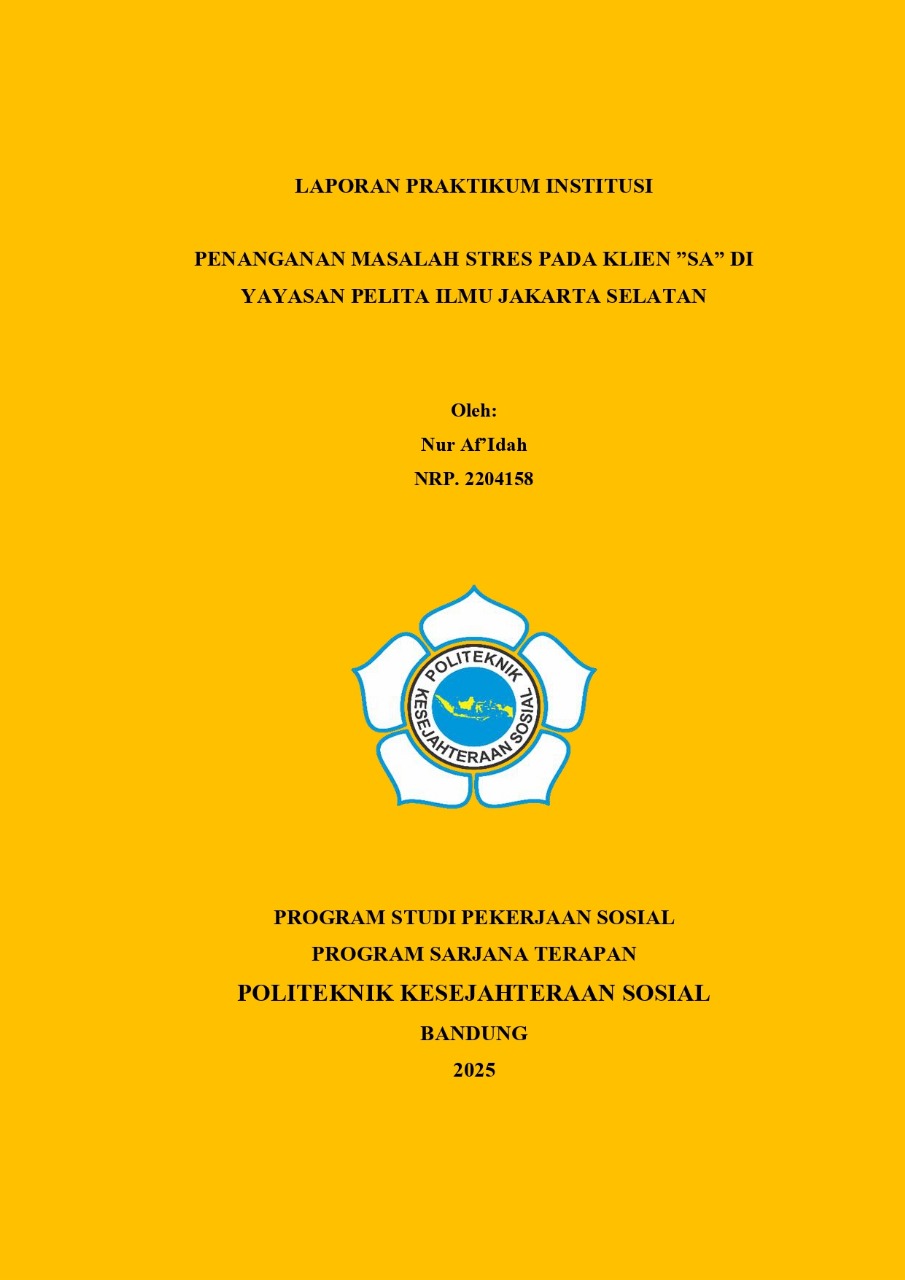 LAPORAN PRAKTIKUM INSTITUSI

PENANGANAN MASALAH STRES PADA KLIEN ”SA” DI YAYASAN PELITA ILMU JAKARTA SELATAN

Oleh:
Nur Af’Idah
NRP. 2204158

POLITEKNIK KESEJAHTERAAN SOSIAL

PROGRAM STUDI PEKERJAAN SOSIAL
PROGRAM SARJANA TERAPAN
POLITEKNIK KESEJAHTERAAN SOSIAL
BANDUNG
2025